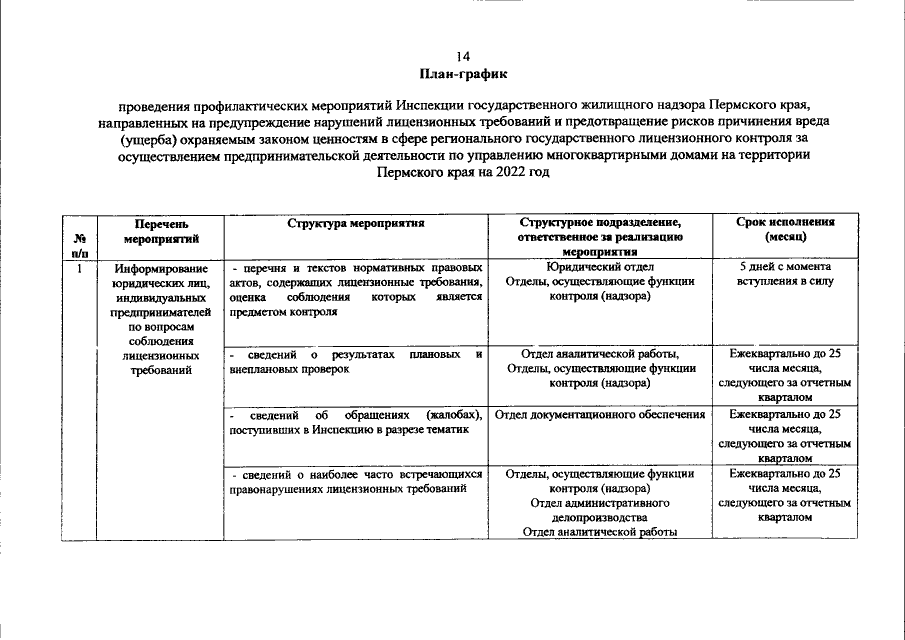 14

План-график

проведения профилактических мероприятий Инспекции государственного жилищного надзора Пермского края, направленных на предупреждение нарушений лицензионных требований и предотвращение рисков причинения вреда (ущерба) охраняемым законом ценностям в сфере регионального государственного лицензионного контроля за осуществлением предпринимательской деятельности по управлению многоквартирными домами на территории Пермского края на 2022 год

| № п/п | Перечень мероприятий | Структура мероприятия | Структурное подразделение, ответственное за реализацию мероприятия | Срок исполнения (месяц) |
|---|---|---|---|---|
| 1 | Информирование юридических лиц, индивидуальных предпринимателей по вопросам соблюдения лицензионных требований | - перечня и текстов нормативных правовых актов, содержащих лицензионные требования, оценка соблюдения которых является предметом контроля | Юридический отдел Отделы, осуществляющие функции контроля (надзора) | 5 дней с момента вступления в силу |
| | | - сведений о результатах плановых и внеплановых проверок | Отдел аналитической работы, Отделы, осуществляющие функции контроля (надзора) | Ежеквартально до 25 числа месяца, следующего за отчетным кварталом |
| | | - сведений об обращениях (жалобах), поступивших в Инспекцию в разрезе тематик | Отдел документационного обеспечения | Ежеквартально до 25 числа месяца, следующего за отчетным кварталом |
| | | - сведений о наиболее часто встречающихся правонарушениях лицензионных требований | Отделы, осуществляющие функции контроля (надзора) Отдел административного делопроизводства Отдел аналитической работы | Ежеквартально до 25 числа месяца, следующего за отчетным кварталом |